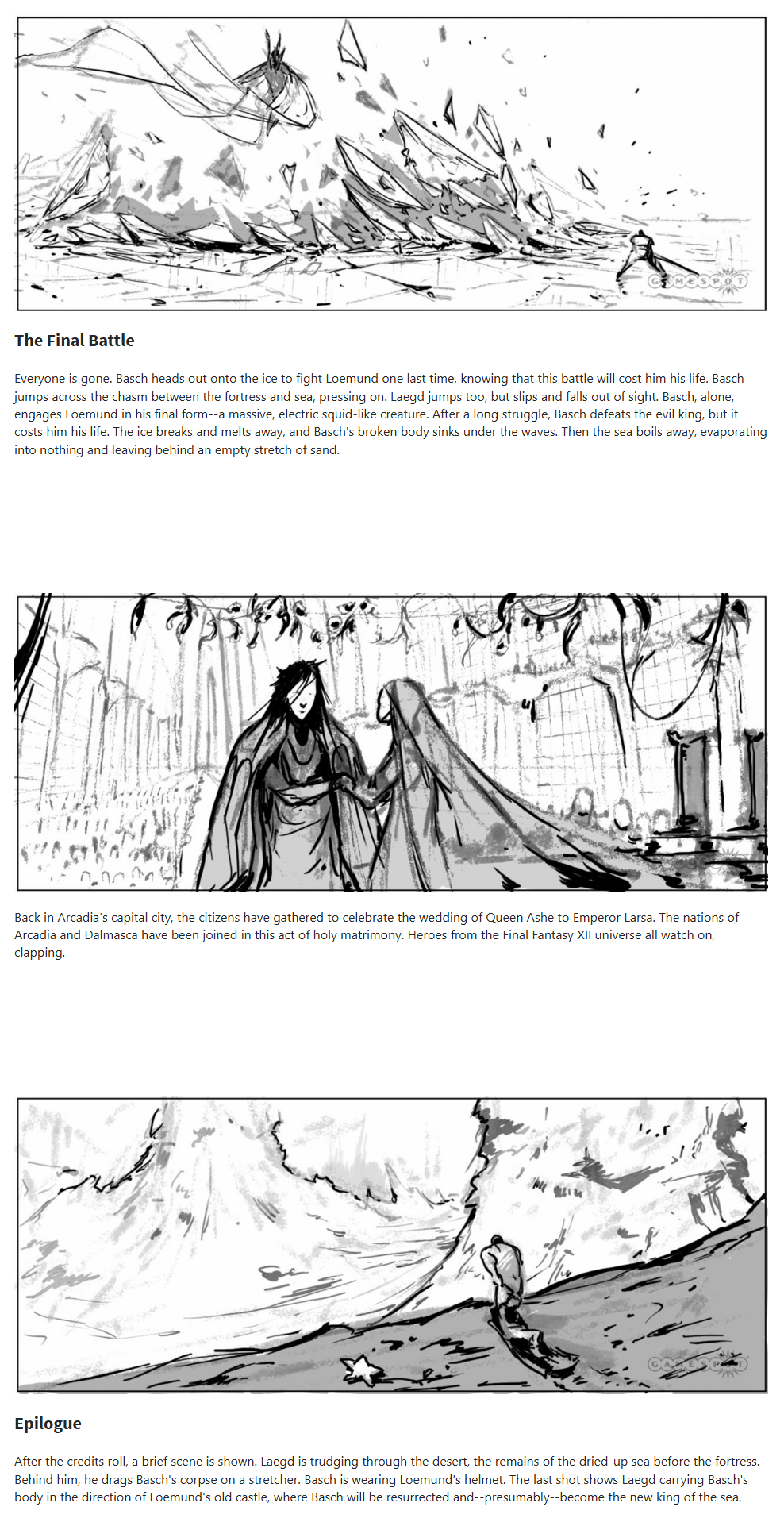 GAMESPOT

The Final Battle

Everyone is gone. Basch heads out onto the ice to fight Loemund one last time, knowing that this battle will cost him his life. Basch jumps across the chasm between the fortress and sea, pressing on. Laegd jumps too, but slips and falls out of sight. Basch, alone, engages Loemund in his final form--a massive, electric squid-like creature. After a long struggle, Basch defeats the evil king, but it costs him his life. The ice breaks and melts away, and Basch's broken body sinks under the waves. Then the sea boils away, evaporating into nothing and leaving behind an empty stretch of sand.

Back in Arcadia's capital city, the citizens have gathered to celebrate the wedding of Queen Ashe to Emperor Larsa. The nations of Arcadia and Dalmasca have been joined in this act of holy matrimony. Heroes from the Final Fantasy XII universe all watch on, clapping.

GAMESPOT

Epilogue

After the credits roll, a brief scene is shown. Laegd is trudging through the desert, the remains of the dried-up sea before the fortress. Behind him, he drags Basch's corpse on a stretcher. Basch is wearing Loemund's helmet. The last shot shows Laegd carrying Basch's body in the direction of Loemund's old castle, where Basch will be resurrected and--presumably--become the new king of the sea.